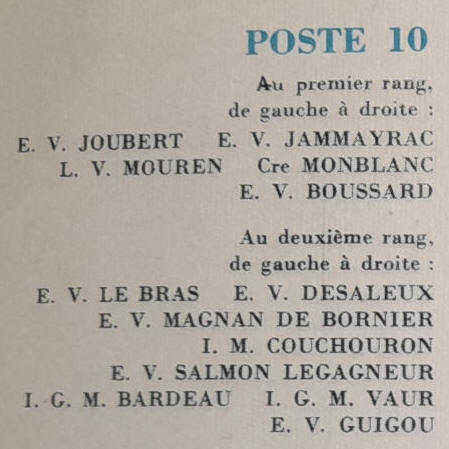 POSTE 10

Au premier rang, de gauche à droite :
E. V. JOUBERT E. V. JAMMAYRAC
L. V. MOUREN Cre MONBLANC
E. V. BOUSSARD

Au deuxième rang, de gauche à droite :
E. V. LE BRAS E. V. DESALEUX
E. V. MAGNAN DE BORNIER
I. M. COUCHOURON
E. V. SALMON LEGAGNEUR
I. G. M. BARDEAU I. G. M. VAUR
E. V. GUIGOU